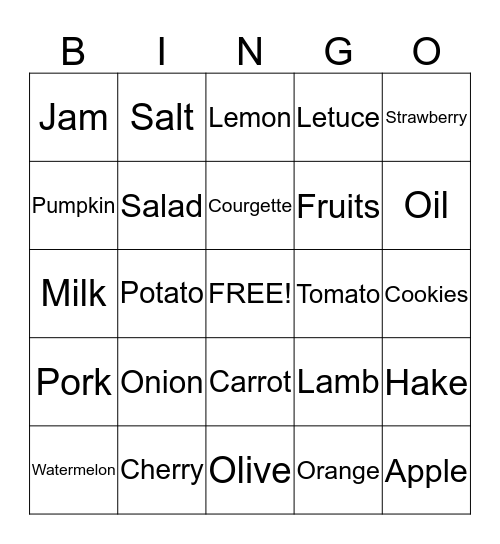 | B | I | N | G | O |
|---|---|---|---|---|
| Jam | Salt | Lemon | Letuce | Strawberry |
| Pumpkin | Salad | Courgette | Fruits | Oil |
| Milk | Potato | FREE! | Tomato | Cookies |
| Pork | Onion | Carrot | Lamb | Hake |
| Watermelon | Cherry | Olive | Orange | Apple |